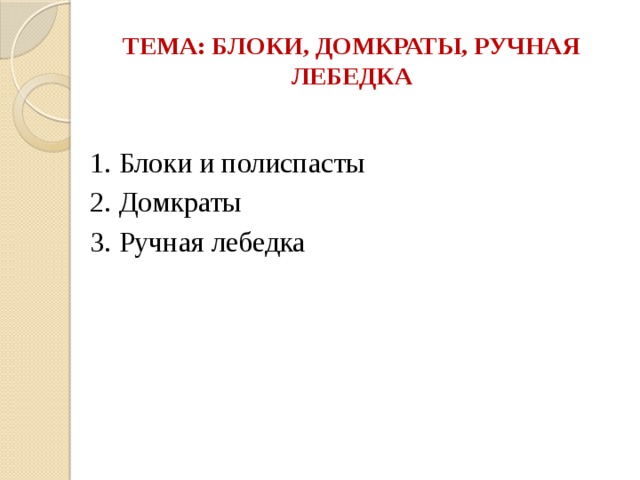 ТЕМА: БЛОКИ, ДОМКРАТЫ, РУЧНАЯ ЛЕБЕДКА

1. Блоки и полиспасты
2. Домкраты
3. Ручная лебедка